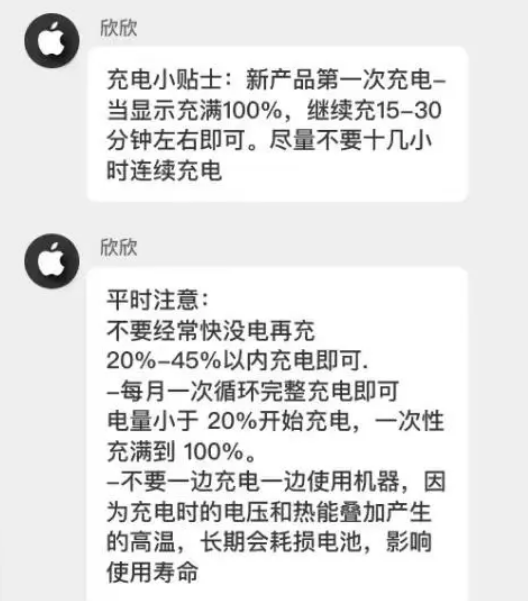 欣欣

充电小贴士：新产品第一次充电–当显示充满100%，继续充15–30分钟左右即可。尽量不要十几小时连续充电

欣欣

平时注意：
不要经常快没电再充
20%–45%以内充电即可.
–每月一次循环完整充电即可
电量小于 20%开始充电，一次性充满到 100%。
–不要一边充电一边使用机器，因为充电时的电压和热能叠加产生的高温，长期会耗损电池，影响使用寿命